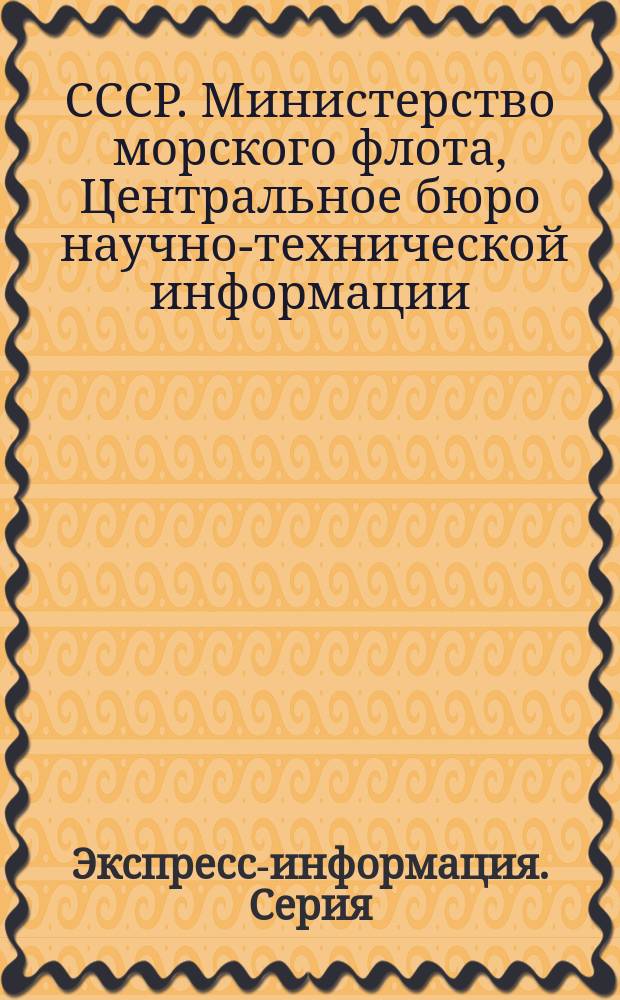 СССР. Министерство морского флота, Центральное бюро научно-технической информации

Экспресс-информация. Серия